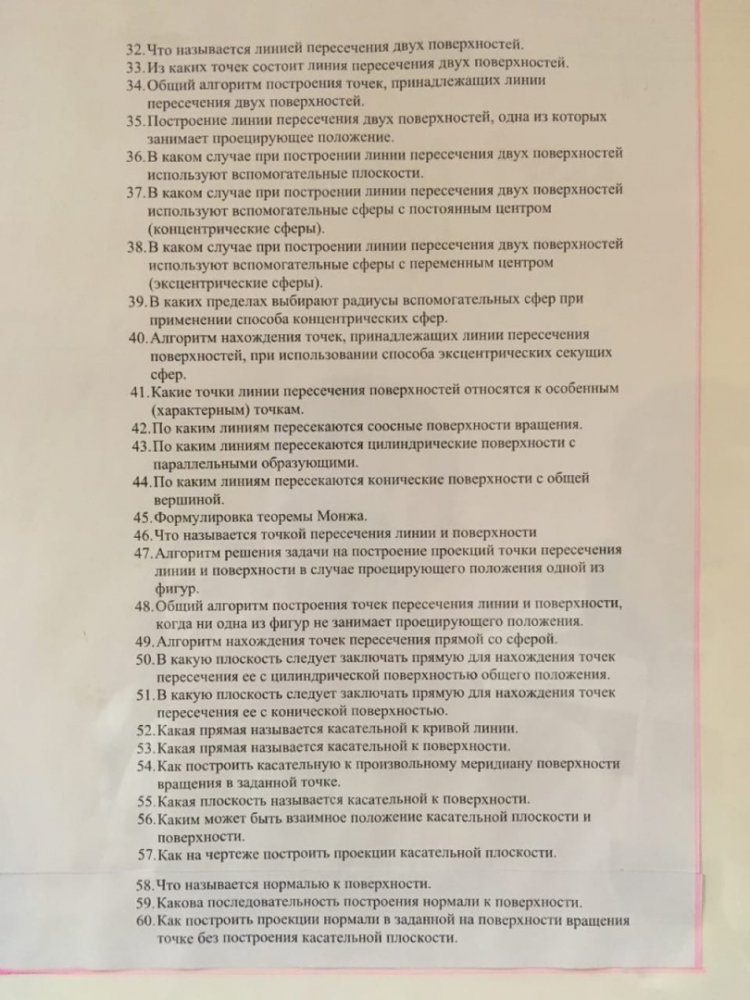 32. Что называется линией пересечения двух поверхностей.
33. Из каких точек состоит линия пересечения двух поверхностей.
34. Общий алгоритм построения точек, принадлежащих линии пересечения двух поверхностей.
35. Построение линии пересечения двух поверхностей, одна из которых занимает проецирующее положение.
36. В каком случае при построении линии пересечения двух поверхностей используют вспомогательные плоскости.
37. В каком случае при построении линии пересечения двух поверхностей используют вспомогательные сферы с постоянным центром (концентрические сферы).
38. В каком случае при построении линии пересечения двух поверхностей используют вспомогательные сферы с переменным центром (эксцентрические сферы).
39. В каких пределах выбирают радиусы вспомогательных сфер при применении способа концентрических сфер.
40. Алгоритм нахождения точек, принадлежащих линии пересечения поверхностей, при использовании способа эксцентрических секущих сфер.
41. Какие точки линии пересечения поверхностей относятся к особенным (характерным) точкам.
42. По каким линиям пересекаются соосные поверхности вращения.
43. По каким линиям пересекаются цилиндрические поверхности с параллельными образующими.
44. По каким линиям пересекаются конические поверхности с общей вершиной.
45. Формулировка теоремы Монжа.
46. Что называется точкой пересечения линии и поверхности
47. Алгоритм решения задачи на построение проекций точки пересечения линии и поверхности в случае проецирующего положения одной из фигур.
48. Общий алгоритм построения точек пересечения линии и поверхности, когда ни одна из фигур не занимает проецирующего положения.
49. Алгоритм нахождения точек пересечения прямой со сферой.
50. В какую плоскость следует заключать прямую для нахождения точек пересечения ее с цилиндрической поверхностью общего положения.
51. В какую плоскость следует заключать прямую для нахождения точек пересечения ее с конической поверхностью.
52. Какая прямая называется касательной к кривой линии.
53. Какая прямая называется касательной к поверхности.
54. Как построить касательную к произвольному меридиану поверхности вращения в заданной точке.
55. Какая плоскость называется касательной к поверхности.
56. Каким может быть взаимное положение касательной плоскости и поверхности.
57. Как на чертеже построить проекции касательной плоскости.

58. Что называется нормалью к поверхности.
59. Какова последовательность построения нормали к поверхности.
60. Как построить проекции нормали в заданной на поверхности вращения точке без построения касательной плоскости.